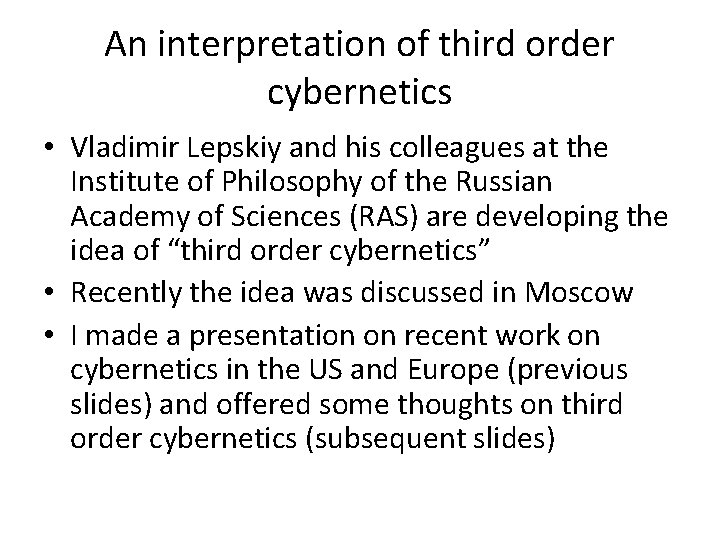 An interpretation of third order cybernetics

• Vladimir Lepskiy and his colleagues at the Institute of Philosophy of the Russian Academy of Sciences (RAS) are developing the idea of “third order cybernetics”
• Recently the idea was discussed in Moscow
• I made a presentation on recent work on cybernetics in the US and Europe (previous slides) and offered some thoughts on third order cybernetics (subsequent slides)